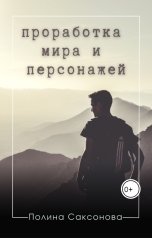 проработка мира и персонажей

0+

Полина Саксонова